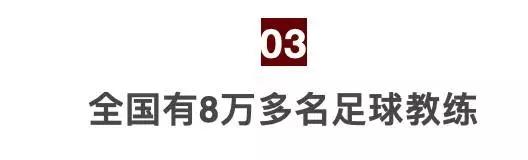 03

全国有8万多名足球教练